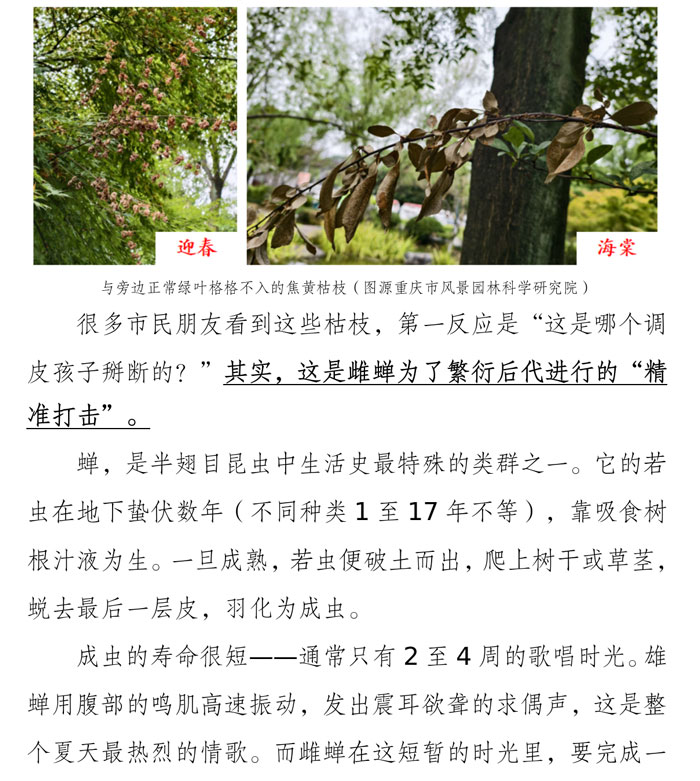 迎春

海棠

与旁边正常绿叶格格不入的焦黄枯枝（图源重庆市风景园林科学研究院）

很多市民朋友看到这些枯枝，第一反应是“这是哪个调皮孩子掰断的？”其实，这是雌蝉为了繁衍后代进行的“精准打击”。

蝉，是半翅目昆虫中生活史最特殊的类群之一。它的若虫在地下蛰伏数年（不同种类 1 至 17 年不等），靠吸食树根汁液为生。一旦成熟，若虫便破土而出，爬上树干或草茎，蜕去最后一层皮，羽化为成虫。

成虫的寿命很短——通常只有 2 至 4 周的歌唱时光。雄蝉用腹部的鸣肌高速振动，发出震耳欲聋的求偶声，这是整个夏天最热烈的情歌。而雌蝉在这短暂的时光里，要完成一